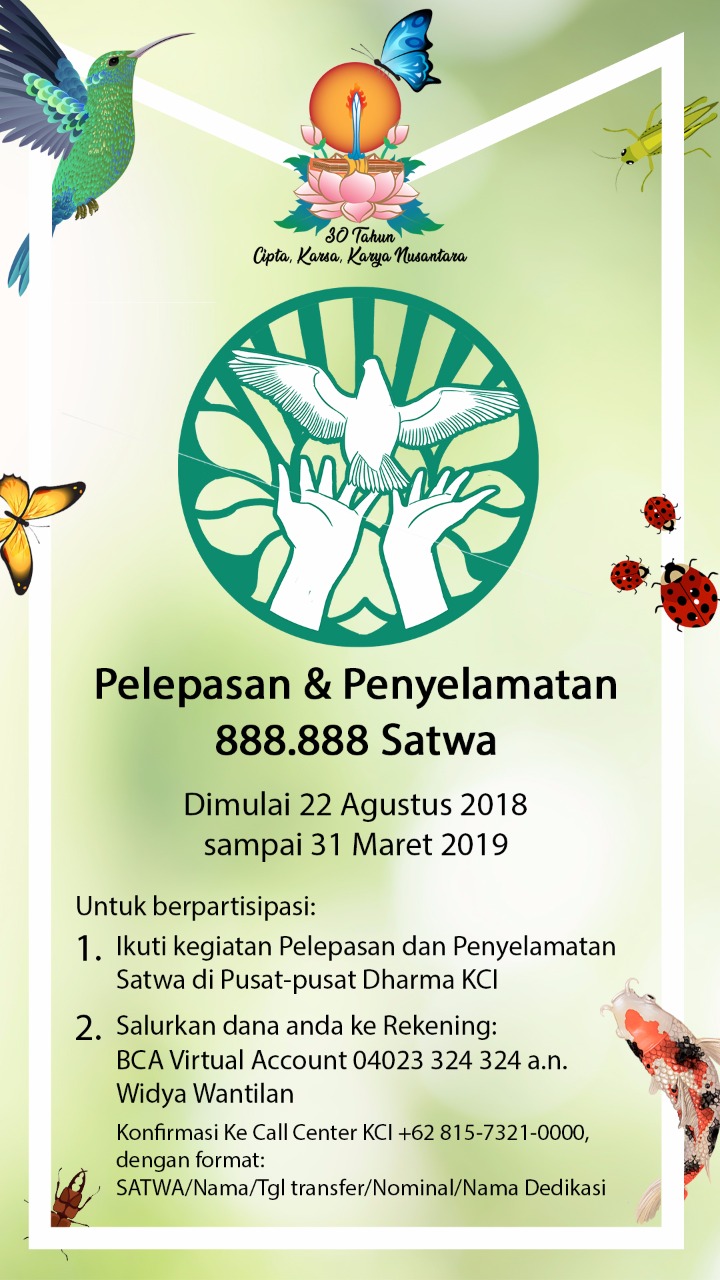 30 Tahun
Cipta, Karsa, Karya Nusantara

Pelepasan & Penyelamatan
888.888 Satwa

Dimulai 22 Agustus 2018
sampai 31 Maret 2019

Untuk berpartisipasi:

1. Ikuti kegiatan Pelepasan dan Penyelamatan Satwa di Pusat-pusat Dharma KCI

2. Salurkan dana anda ke Rekening:
BCA Virtual Account 04023 324 324 a.n.
Widya Wantilan

Konfirmasi Ke Call Center KCI +62 815-7321-0000, dengan format:
SATWA/Nama/Tgl transfer/Nominal/Nama Dedikasi